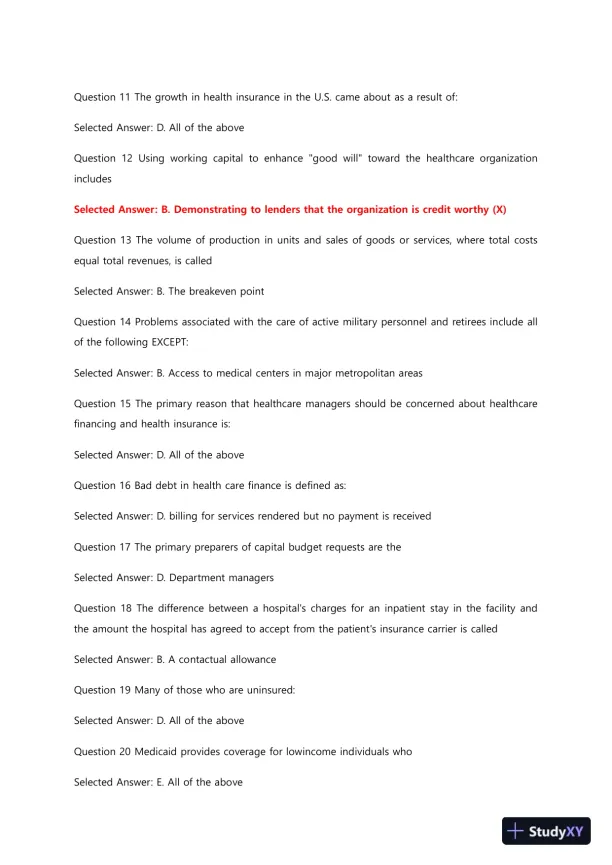 Question 11 The growth in health insurance in the U.S. came about as a result of:

Selected Answer: D. All of the above

Question 12 Using working capital to enhance "good will" toward the healthcare organization includes

Selected Answer: B. Demonstrating to lenders that the organization is credit worthy (X)

Question 13 The volume of production in units and sales of goods or services, where total costs equal total revenues, is called

Selected Answer: B. The breakeven point

Question 14 Problems associated with the care of active military personnel and retirees include all of the following EXCEPT:

Selected Answer: B. Access to medical centers in major metropolitan areas

Question 15 The primary reason that healthcare managers should be concerned about healthcare financing and health insurance is:

Selected Answer: D. All of the above

Question 16 Bad debt in health care finance is defined as:

Selected Answer: D. billing for services rendered but no payment is received

Question 17 The primary preparers of capital budget requests are the

Selected Answer: D. Department managers

Question 18 The difference between a hospital's charges for an inpatient stay in the facility and the amount the hospital has agreed to accept from the patient's insurance carrier is called

Selected Answer: B. A contactual allowance

Question 19 Many of those who are uninsured:

Selected Answer: D. All of the above

Question 20 Medicaid provides coverage for lowincome individuals who

Selected Answer: E. All of the above

StudyXY